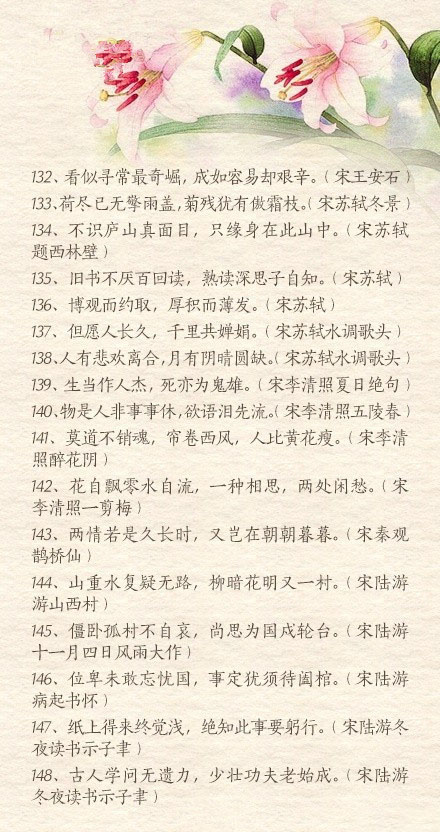 132、看似寻常最奇崛，成如容易却艰辛。（宋王安石）

133、荷尽已无擎雨盖，菊残犹有傲霜枝。（宋苏轼冬景）

134、不识庐山真面目，只缘身在此山中。（宋苏轼题西林壁）

135、旧书不厌百回读，熟读深思子自知。（宋苏轼）

136、博观而约取，厚积而薄发。（宋苏轼）

137、但愿人长久，千里共婵娟。（宋苏轼水调歌头）

138、人有悲欢离合，月有阴晴圆缺。（宋苏轼水调歌头）

139、生当作人杰，死亦为鬼雄。（宋李清照夏日绝句）

140、物是人非事事休，欲语泪先流。（宋李清照五陵春）

141、莫道不销魂，帘卷西风，人比黄花瘦。（宋李清照醉花阴）

142、花自飘零水自流，一种相思，两处闲愁。（宋李清照一剪梅）

143、两情若是久长时，又岂在朝朝暮暮。（宋秦观鹊桥仙）

144、山重水复疑无路，柳暗花明又一村。（宋陆游游山西村）

145、僵卧孤村不自哀，尚思为国戍轮台。（宋陆游十一月四日风雨大作）

146、位卑未敢忘忧国，事定犹须待阖棺。（宋陆游病起书怀）

147、纸上得来终觉浅，绝知此事要躬行。（宋陆游冬夜读书示子聿）

148、古人学问无遗力，少壮功夫老始成。（宋陆游冬夜读书示子聿）